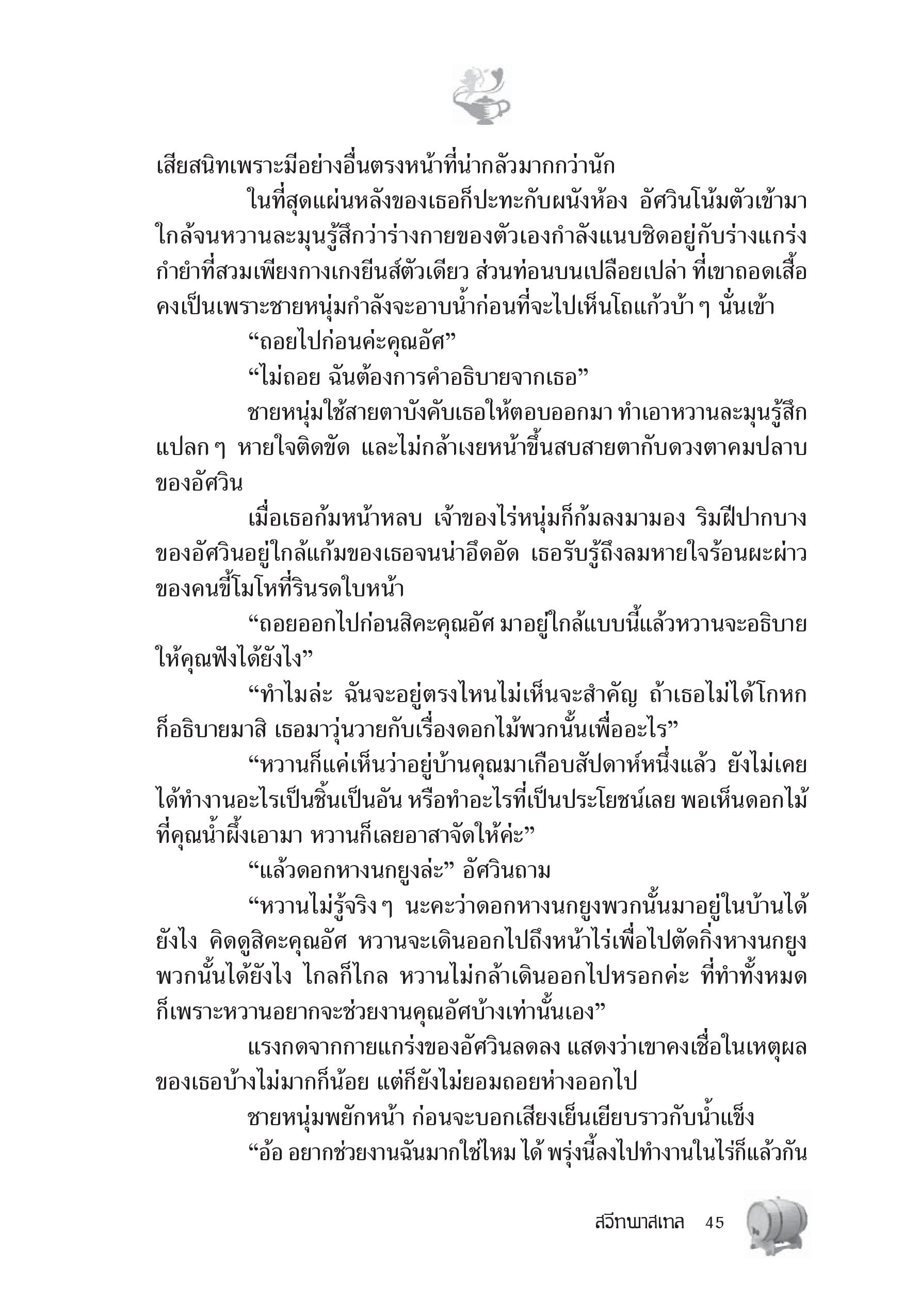 เสียสนิทเพราะมีอย่างอื่นตรงหน้าที่น่ากลัวมากกว่านัก

ในที่สุดแผ่นหลังของเธอก็ปะทะกับผนังห้อง อัศวินโน้มตัวเข้ามาใกล้จนหวานละมุนรู้สึกว่าร่างกายของตัวเองกำลังแนบชิดอยู่กับร่างแกร่งกำยำที่สวมเพียงกางเกงยีนส์ตัวเดียว ส่วนท่อนบนเปลือยเปล่า ที่เขาถอดเสื้อคงเป็นเพราะชายหนุ่มกำลังจะอาบน้ำก่อนที่จะไปเห็นโถแก้วบ้า ๆ นั่นเข้า

“ถอยไปก่อนค่ะคุณอัศ”

“ไม่ถอย ฉันต้องการคำอธิบายจากเธอ”

ชายหนุ่มใช้สายตาบังคับเธอให้ตอบออกมา ทำเอาหวานละมุนรู้สึกแปลก ๆ หายใจติดขัด และไม่กล้าเงยหน้าขึ้นสบสายตากับดวงตาคมปลาบของอัศวิน

เมื่อเธอก้มหน้าหลบ เจ้าของไร่หนุ่มก็ก้มลงมามอง ริมฝีปากบางของอัศวินอยู่ใกล้แก้มของเธอจนน่าอึดอัด เธอรับรู้ถึงลมหายใจร้อนผะผ่าวของคนขี้โมโหที่รินรดใบหน้า

“ถอยออกไปก่อนสิคะคุณอัศ มาอยู่ใกล้แบบนี้แล้วหวานจะอธิบายให้คุณฟังได้ยังไง”

“ทำไมล่ะ ฉันจะอยู่ตรงไหนไม่เห็นจะสำคัญ ถ้าเธอไม่ได้โกหกก็อธิบายมาสิ เธอมาวุ่นวายกับเรื่องดอกไม้พวกนั้นเพื่ออะไร”

“หวานก็แค่เห็นว่าอยู่บ้านคุณมาเกือบสัปดาห์หนึ่งแล้ว ยังไม่เคยได้ทำงานอะไรเป็นชิ้นเป็นอัน หรือทำอะไรที่เป็นประโยชน์เลย พอเห็นดอกไม้ที่คุณน้ำผึ้งเอามา หวานก็เลยอาสาจัดให้ค่ะ”

“แล้วดอกหางนกยูงล่ะ” อัศวินถาม

“หวานไม่รู้จริง ๆ นะคะว่าดอกหางนกยูงพวกนั้นมาอยู่ในบ้านได้ยังไง คิดดูสิคะคุณอัศ หวานจะเดินออกไปถึงหน้าไร่เพื่อไปตัดกิ่งหางนกยูงพวกนั้นได้ยังไง ไกลก็ไกล หวานไม่กล้าเดินออกไปหรอกค่ะ ที่ทำทั้งหมดก็เพราะหวานอยากจะช่วยงานคุณอัศบ้างเท่านั้นเอง”

แรงกดจากกายแกร่งของอัศวินลดลง แสดงว่าเขาคงเชื่อในเหตุผลของเธอบ้างไม่มากก็น้อย แต่ก็ยังไม่ยอมถอยห่างออกไป

ชายหนุ่มพยักหน้า ก่อนจะบอกเสียงเย็นเยียบราวกับน้ำแข็ง

“อ้อ อยากช่วยงานฉันมากใช่ไหม ได้ พรุ่งนี้ลงไปทำงานในไร่ก็แล้วกัน

สวีทพาสเทล 45